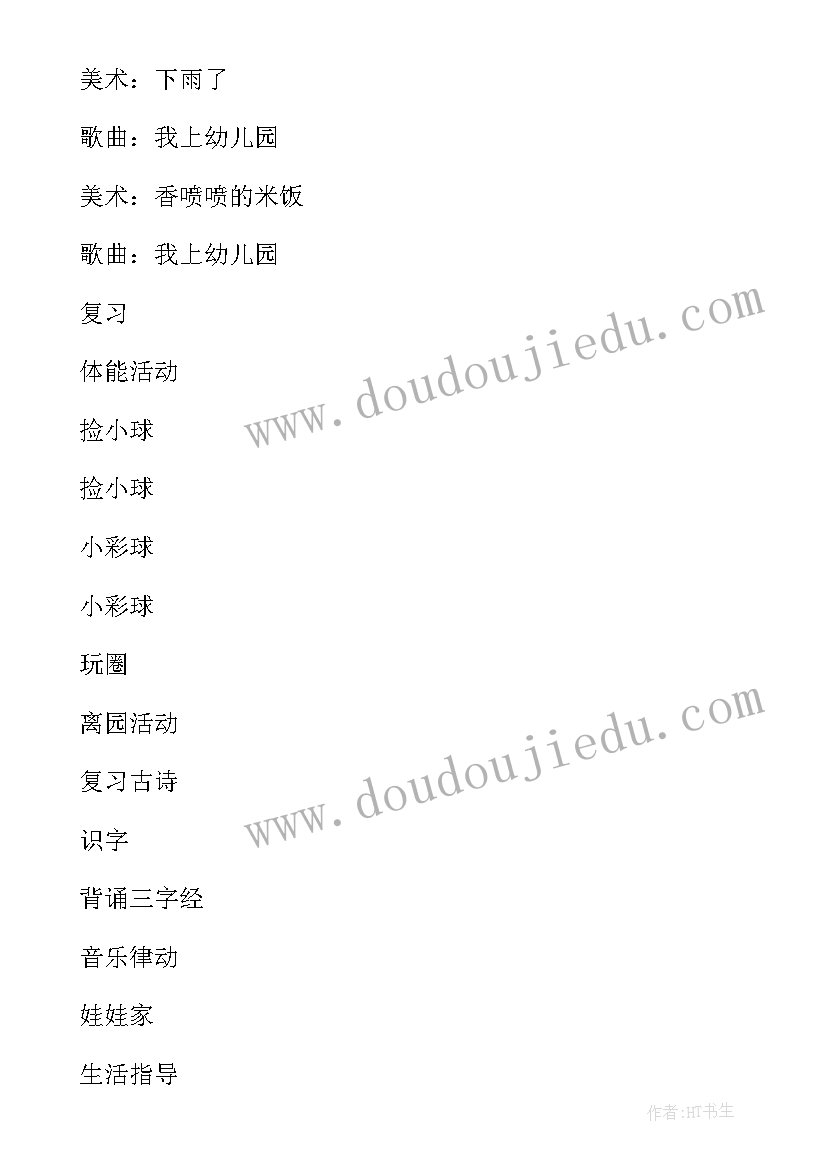 美术：下雨了

歌曲：我上幼儿园

美术：香喷喷的米饭

歌曲：我上幼儿园

复习

体能活动

捡小球

捡小球

小彩球

小彩球

玩圈

离园活动

复习古诗

识字

背诵三字经

音乐律动

娃娃家

生活指导

www.doudoujiedu.com

www.doudoujiedu.com

作者:HT书生